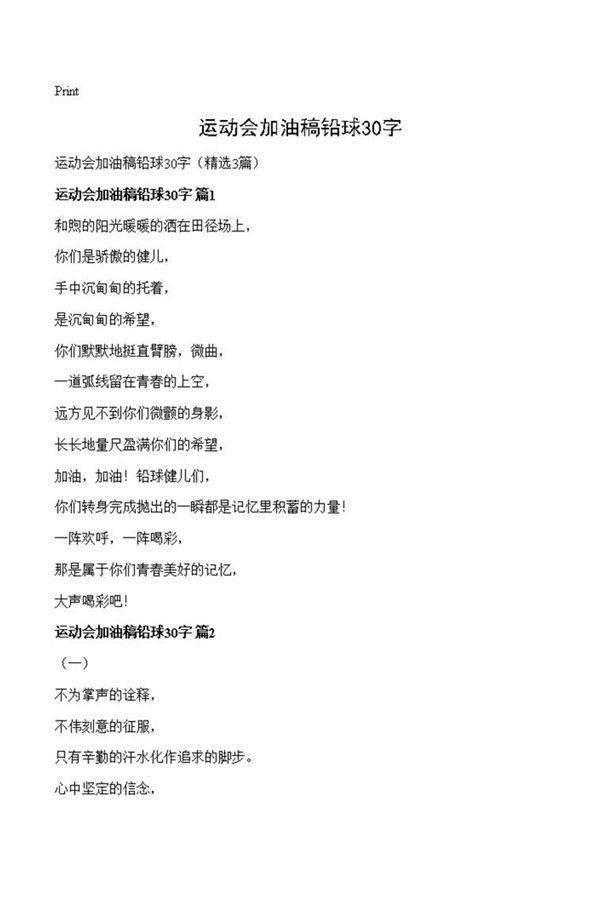 Print

运动会加油稿铅球30字

运动会加油稿铅球30字（精选3篇）

运动会加油稿铅球30字 篇1

和煦的阳光暖暖的洒在田径场上，

你们是骄傲的健儿，

手中沉甸甸的托着，

是沉甸甸的希望，

你们默默地挺直臂膀，微曲，

一道弧线留在青春的上空，

远方见不到你们微颤的身影，

长长地量尺盈满你们的希望，

加油，加油！铅球健儿们，

你们转身完成抛出的一瞬都是记忆里积蓄的力量！

一阵欢呼，一阵喝彩，

那是属于你们青春美好的记忆，

大声喝彩吧！

运动会加油稿铅球30字 篇2

（一）

不为掌声的诠释，

不伟刻意的征服，

只有辛勤的汗水化作追求的脚步。

心中坚定的信念，